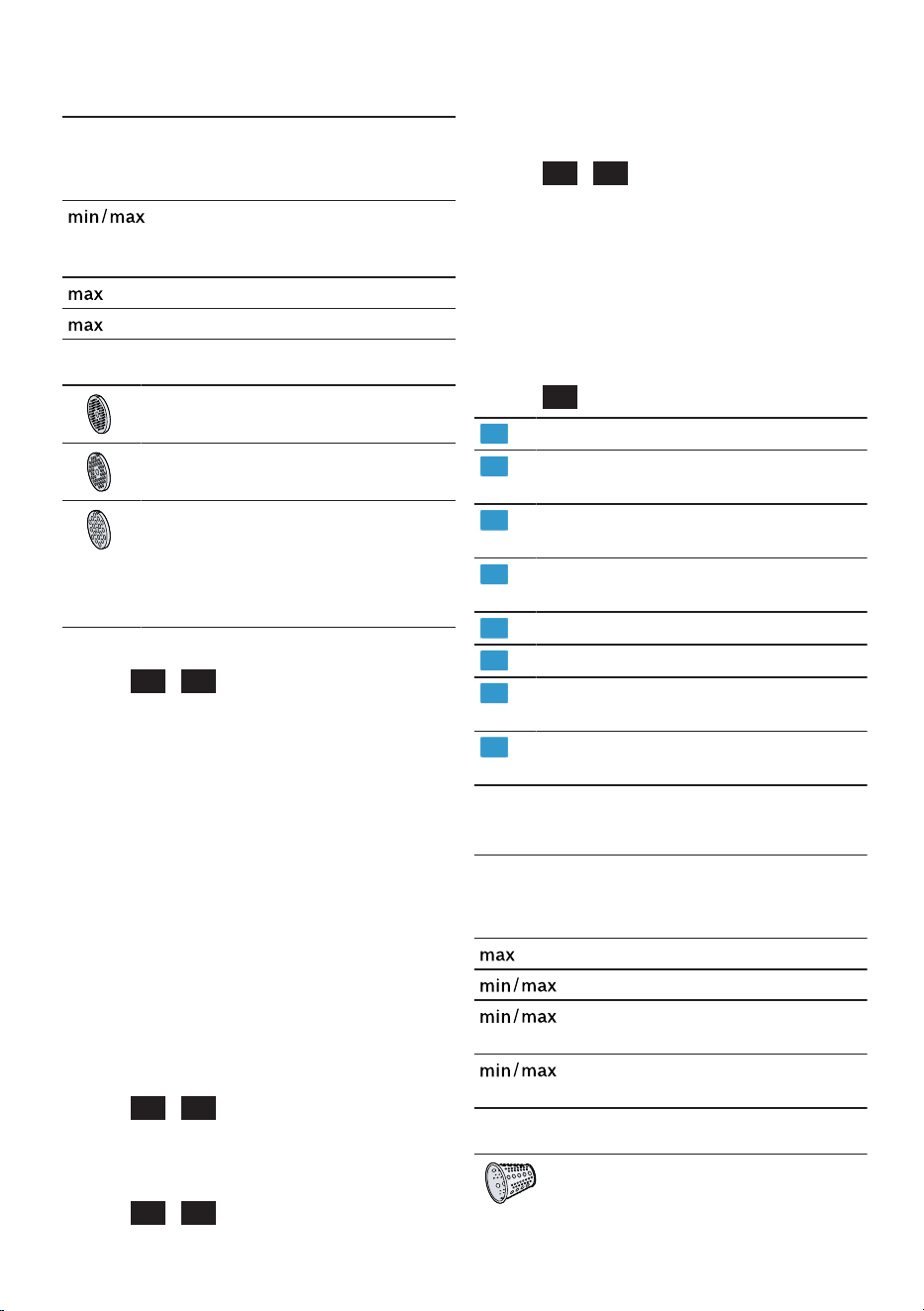 min/max

max

max

max

min/max

min/max

min/max